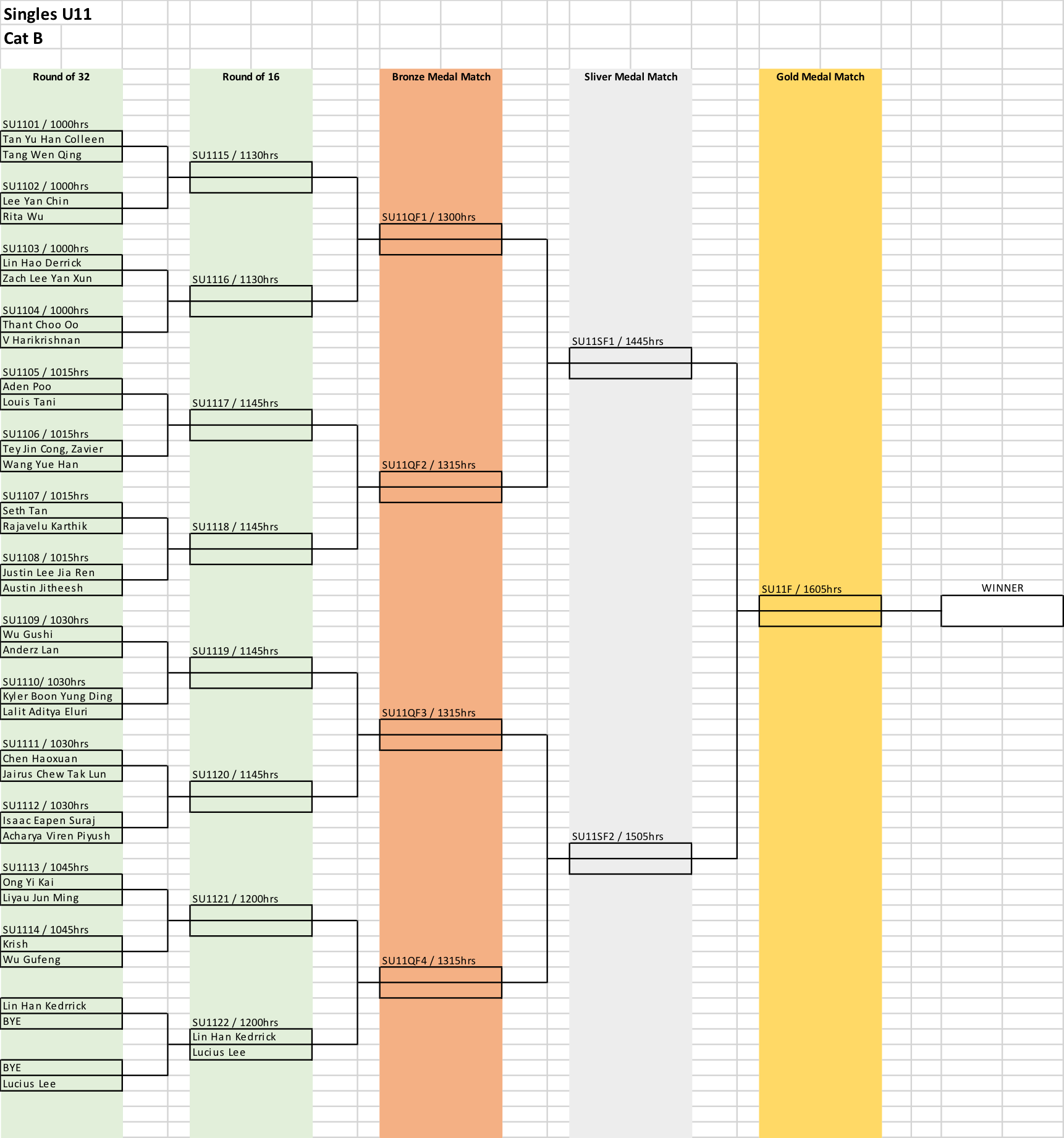 Singles U11
Cat B

Round of 32

SU1101 / 1000hrs
Tan Yu Han Colleen
Tang Wen Qing

SU1102 / 1000hrs
Lee Yan Chin
Rita Wu

SU1103 / 1000hrs
Lin Hao Derrick
Zach Lee Yan Xun

SU1104 / 1000hrs
Thant Choo Oo
V Harikrishnan

SU1105 / 1015hrs
Aden Poo
Louis Tani

SU1106 / 1015hrs
Tey Jin Cong, Zavier
Wang Yue Han

SU1107 / 1015hrs
Seth Tan
Rajavelu Karthik

SU1108 / 1015hrs
Justin Lee Jia Ren
Austin Jitheesh

SU1109 / 1030hrs
Wu Gushi
Anderz Lan

SU1110/ 1030hrs
Kyler Boon Yung Ding
Lalit Aditya Eluri

SU1111 / 1030hrs
Chen Haoxuan
Jairus Chew Tak Lun

SU1112 / 1030hrs
Isaac Eapen Suraj
Acharya Viren Piyush

SU1113 / 1045hrs
Ong Yi Kai
Liyau Jun Ming

SU1114 / 1045hrs
Krish
Wu Gufeng

Lin Han Kedrrick
BYE

BYE
Lucius Lee

Round of 16

SU1115 / 1130hrs

SU1116 / 1130hrs

SU1117 / 1145hrs

SU1118 / 1145hrs

SU1119 / 1145hrs

SU1120 / 1145hrs

SU1121 / 1200hrs

SU1122 / 1200hrs
Lin Han Kedrrick
Lucius Lee

Bronze Medal Match

SU11QF1 / 1300hrs

SU11QF2 / 1315hrs

SU11QF3 / 1315hrs

SU11QF4 / 1315hrs

Sliver Medal Match

SU11SF1 / 1445hrs

SU11SF2 / 1505hrs

Gold Medal Match

SU11F / 1605hrs

WINNER